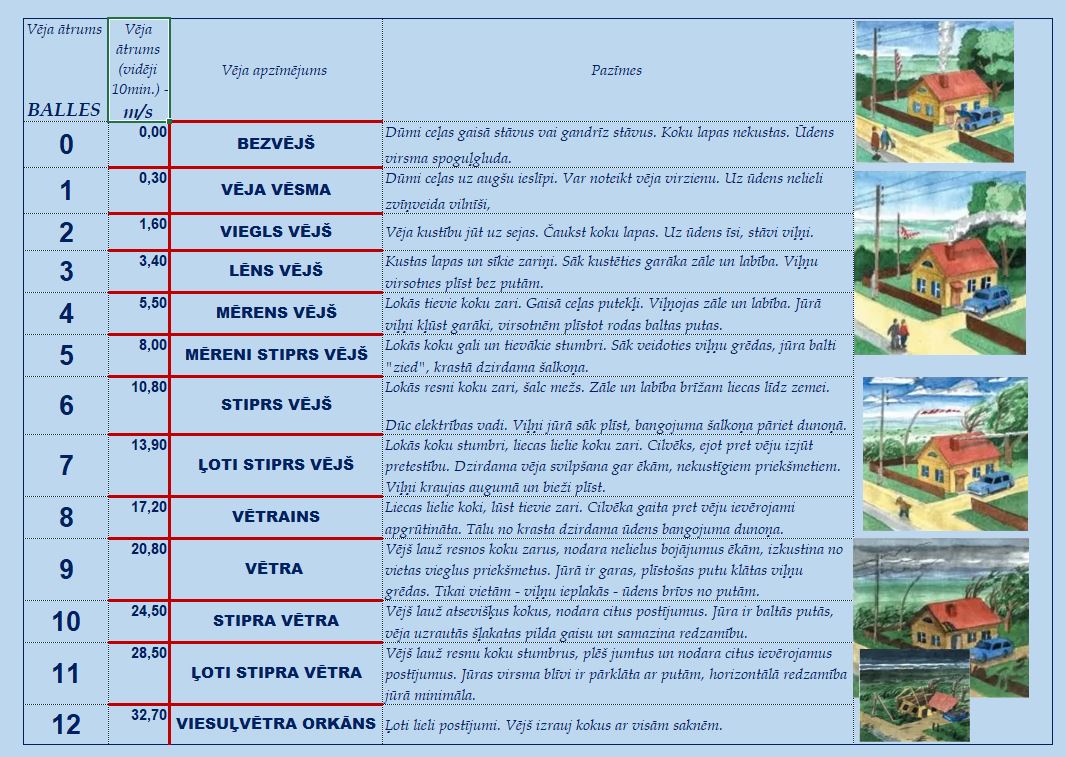 | Vēja ātrums BALLES | Vēja ātrums (vidēji 10min.) - m/s | Vēja apzīmējums | Pazīmes |
|---|---|---|---|
| 0 | 0,00 | BEZVĒJŠ | Dūmi ceļas gaisā stāvus vai gandrīz stāvus. Koku lapas nekustas. Ūdens virsma spoguļgluda. |
| 1 | 0,30 | VĒJA VĒSMA | Dūmi ceļas uz augšu ieslīpi. Var noteikt vēja virzienu. Uz ūdens nelieli zvīņveida vilnīši, |
| 2 | 1,60 | VIEGLS VĒJŠ | Vēja kustību jūt uz sejas. Čaukst koku lapas. Uz ūdens īsi, stāvi viļņi. |
| 3 | 3,40 | LĒNS VĒJŠ | Kustas lapas un sīkie zariņi. Sāk kustēties garāka zāle un labība. Viļņu virsotnes plīst bez putām. |
| 4 | 5,50 | MĒRENS VĒJŠ | Lokās tievie koku zari. Gaisā ceļas putekļi. Viļņojas zāle un labība. Jūrā viļņi kļūst garāki, virsotnēm plīstot rodas baltas putas. |
| 5 | 8,00 | MĒRENI STIPRS VĒJŠ | Lokās koku gali un tievākie stumbri. Sāk veidoties viļņu grēdas, jūra balti "zied", krastā dzirdama šalkoņa. |
| 6 | 10,80 | STIPRS VĒJŠ | Lokās resni koku zari, šalc mežs. Zāle un labība brīžam liecas līdz zemei. Dūc elektrības vadi. Viļņi jūrā sāk plīst, bangojuma šalkoņa pāriet dunoņā. |
| 7 | 13,90 | ĻOTI STIPRS VĒJŠ | Lokās koku stumbri, liecas lielie koku zari. Cilvēks, ejot pret vēju izjūt pretestību. Dzirdama vēja svilpšana gar ēkām, nekustīgiem priekšmetiem. Viļņi kraujas augumā un bieži plīst. |
| 8 | 17,20 | VĒTRAINS | Liecas lielie koki, lūst tievie zari. Cilvēka gaita pret vēju ievērojami apgrūtināta. Tālu no krasta dzirdama ūdens bangojuma dunoņa. |
| 9 | 20,80 | VĒTRA | Vējš lauž resnos koku zarus, nodara nelielus bojājumus ēkām, izkustina no vietas vieglus priekšmetus. Jūrā ir garas, plīstošas putu klātas viļņu grēdas. Tikai vietām - viļņu ieplakās - ūdens brīvs no putām. |
| 10 | 24,50 | STIPRA VĒTRA | Vējš lauž atsevišķus kokus, nodara citus postījumus. Jūra ir baltās putās, vēja uzrautās šļakatas pilda gaisu un samazina redzamību. |
| 11 | 28,50 | ĻOTI STIPRA VĒTRA | Vējš lauž resnu koku stumbrus, plēš jumtus un nodara citus ievērojamus postījumus. Jūras virsma blīvi ir pārklāta ar putām, horizontālā redzamība jūrā minimāla. |
| 12 | 32,70 | VIESUĻVĒTRA ORKĀNS | Ļoti lieli postījumi. Vējš izrauj kokus ar visām saknēm. |